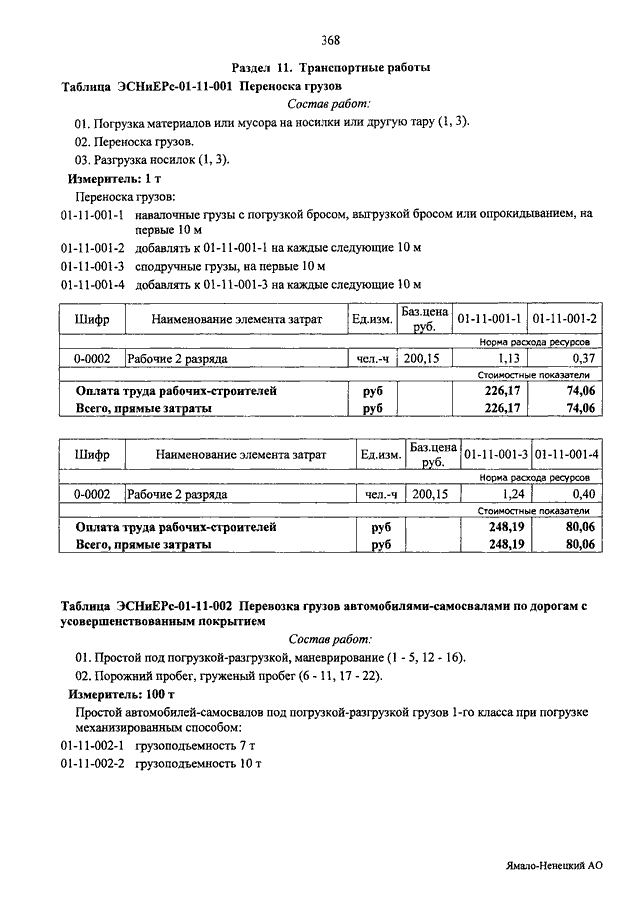 368

Раздел 11. Транспортные работы

Таблица ЭСНиЕРс-01-11-001 Переноска грузов

Состав работ:

01. Погрузка материалов или мусора на носилки или другую тару (1, 3).

02. Переноска грузов.

03. Разгрузка носилок (1, 3).

Измеритель: 1 т

Переноска грузов:

01-11-001-1 навалочные грузы с погрузкой бросом, выгрузкой бросом или опрокидыванием, на первые 10 м

01-11-001-2 добавлять к 01-11-001-1 на каждые следующие 10 м

01-11-001-3 сподручные грузы, на первые 10 м

01-11-001-4 добавлять к 01-11-001-3 на каждые следующие 10 м

| Шифр | Наименование элемента затрат | Ед.изм. | Баз.цена руб. | 01-11-001-1 | 01-11-001-2 |
|---|---|---|---|---|---|
| | | | | Норма расхода ресурсов | |
| 0-0002 | Рабочие 2 разряда | чел.-ч | 200,15 | 1,13 | 0,37 |
| | | | | Стоимостные показатели | |
| | Оплата труда рабочих-строителей | руб | | 226,17 | 74,06 |
| | Всего, прямые затраты | руб | | 226,17 | 74,06 |

| Шифр | Наименование элемента затрат | Ед.изм. | Баз.цена руб. | 01-11-001-3 | 01-11-001-4 |
|---|---|---|---|---|---|
| | | | | Норма расхода ресурсов | |
| 0-0002 | Рабочие 2 разряда | чел.-ч | 200,15 | 1,24 | 0,40 |
| | | | | Стоимостные показатели | |
| | Оплата труда рабочих-строителей | руб | | 248,19 | 80,06 |
| | Всего, прямые затраты | руб | | 248,19 | 80,06 |

Таблица ЭСНиЕРс-01-11-002 Перевозка грузов автомобилями-самосвалами по дорогам с усовершенствованным покрытием

Состав работ:

01. Простой под погрузкой-разгрузкой, маневрирование (1 - 5, 12 - 16).

02. Порожний пробег, груженый пробег (6 - 11, 17 - 22).

Измеритель: 100 т

Простой автомобилей-самосвалов под погрузкой-разгрузкой грузов 1-го класса при погрузке механизированным способом:

01-11-002-1 грузоподъемность 7 т

01-11-002-2 грузоподъемность 10 т

Ямало-Ненецкий АО